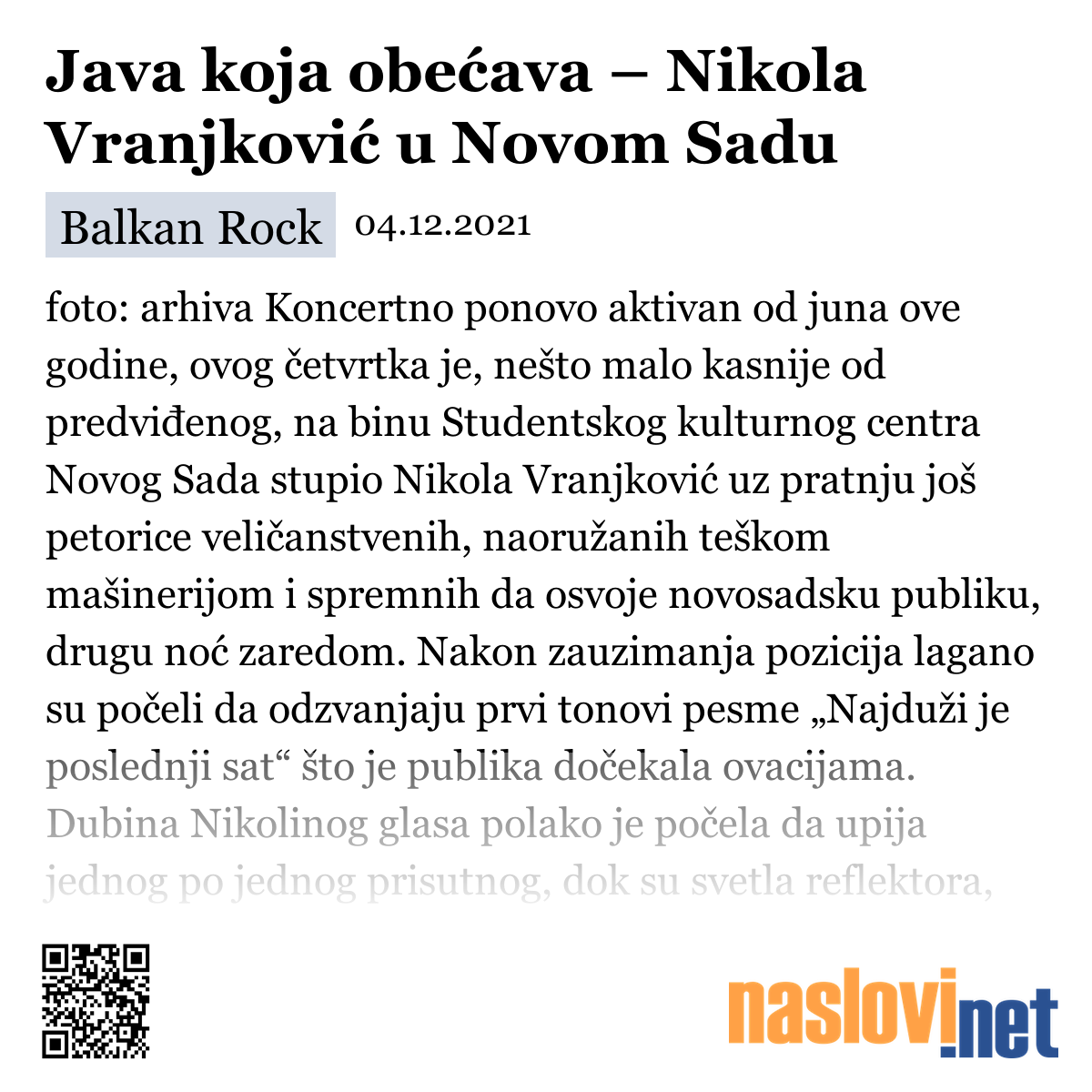 Java koja obećava – Nikola Vranjković u Novom Sadu

Balkan Rock 04.12.2021

foto: arhiva Koncertno ponovo aktivan od juna ove godine, ovog četvrtka je, nešto malo kasnije od predviđenog, na binu Studentskog kulturnog centra Novog Sada stupio Nikola Vranjković uz pratnju još petorice veličanstvenih, naoružanih teškom mašinerijom i spremnih da osvoje novosadsku publiku, drugu noć zaredom. Nakon zauzimanja pozicija lagano su počeli da odzvanjaju prvi tonovi pesme „Najduži je poslednji sat“ što je publika dočekala ovacijama. Dubina Nikolinog glasa polako je počela da upija jednog po jednog prisutnog, dok su svetla reflektora,

naslovi.net